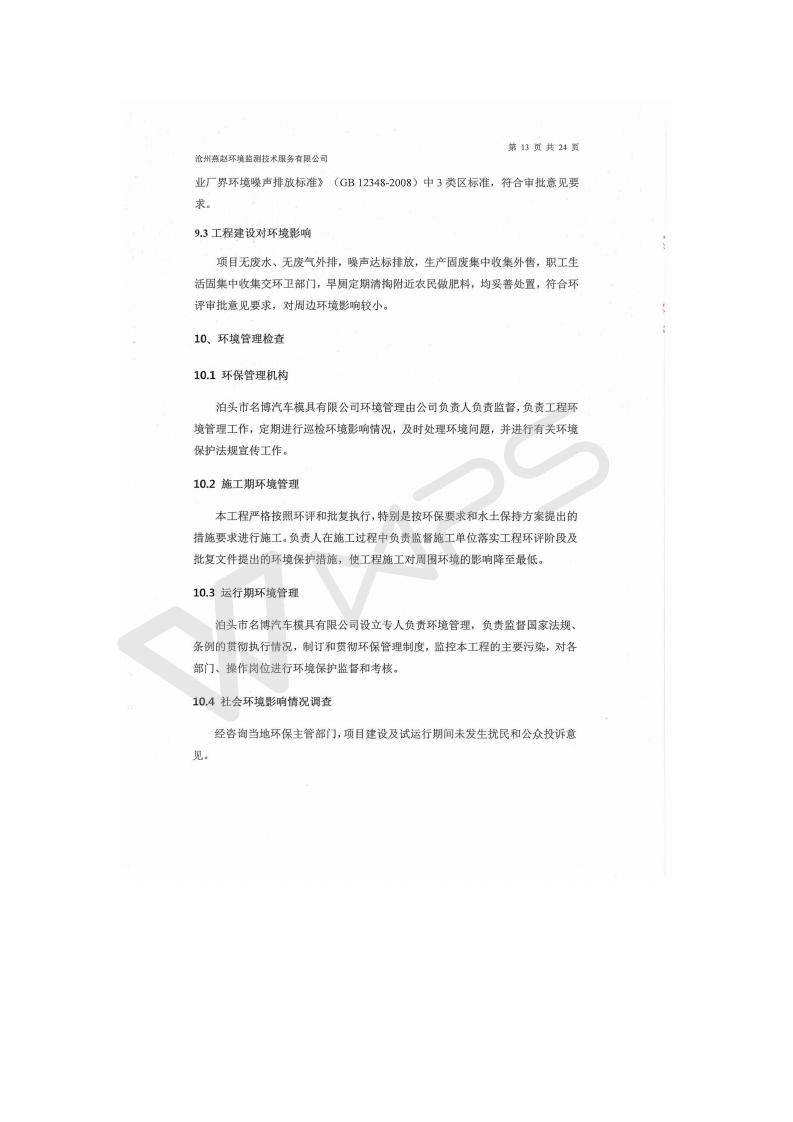 第 13 页 共 24 页

沧州燕赵环境监测技术服务有限公司

业厂界环境噪声排放标准》（GB 12348-2008）中 3 类区标准，符合审批意见要求。

9.3 工程建设对环境影响

项目无废水、无废气外排，噪声达标排放，生产固废集中收集外售，职工生活固集中收集交环卫部门，旱厕定期清掏附近农民做肥料，均妥善处置，符合环评审批意见要求，对周边环境影响较小。

10、环境管理检查

10.1 环保管理机构

泊头市名博汽车模具有限公司环境管理由公司负责人负责监督，负责工程环境管理工作，定期进行巡检环境影响情况，及时处理环境问题，并进行有关环境保护法规宣传工作。

10.2 施工期环境管理

本工程严格按照环评和批复执行，特别是按环保要求和水土保持方案提出的措施要求进行施工。负责人在施工过程中负责监督施工单位落实工程环评阶段及批复文件提出的环境保护措施，使工程施工对周围环境的影响降至最低。

10.3 运行期环境管理

泊头市名博汽车模具有限公司设立专人负责环境管理，负责监督国家法规、条例的贯彻执行情况，制订和贯彻环保管理制度，监控本工程的主要污染，对各部门、操作岗位进行环境保护监督和考核。

10.4 社会环境影响情况调查

经咨询当地环保主管部门，项目建设及试运行期间未发生扰民和公众投诉意见。